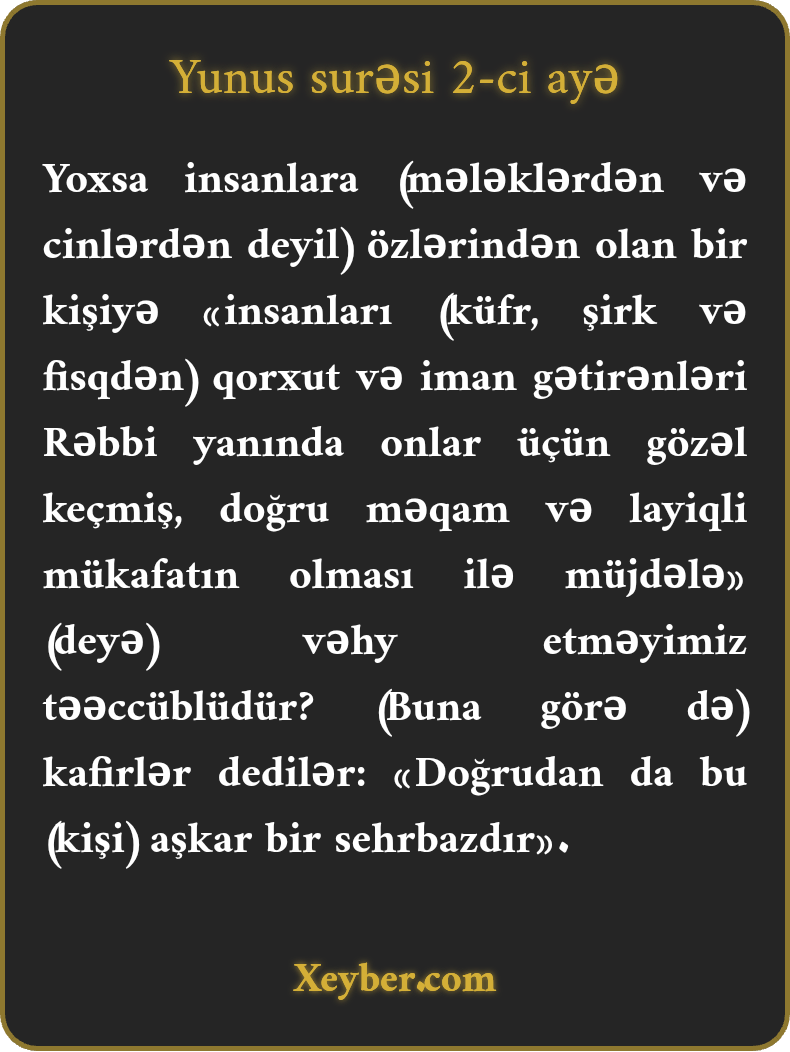 Yunus surəsi 2-ci ayə

Yoxsa insanlara (mələklərdən və cinlərdən deyil) özlərindən olan bir kişiyə «insanları (küfr, şirk və fisqdən) qorxut və iman gətirənləri Rəbbi yanında onlar üçün gözəl keçmiş, doğru məqam və layiqli mükafatın olması ilə müjdələ» (deyə) vəhy etməyimiz təəccüblüdür? (Buna görə də) kafirlər dedilər: «Doğrudan da bu (kişi) aşkar bir sehrbazdır».

Xeyber.com